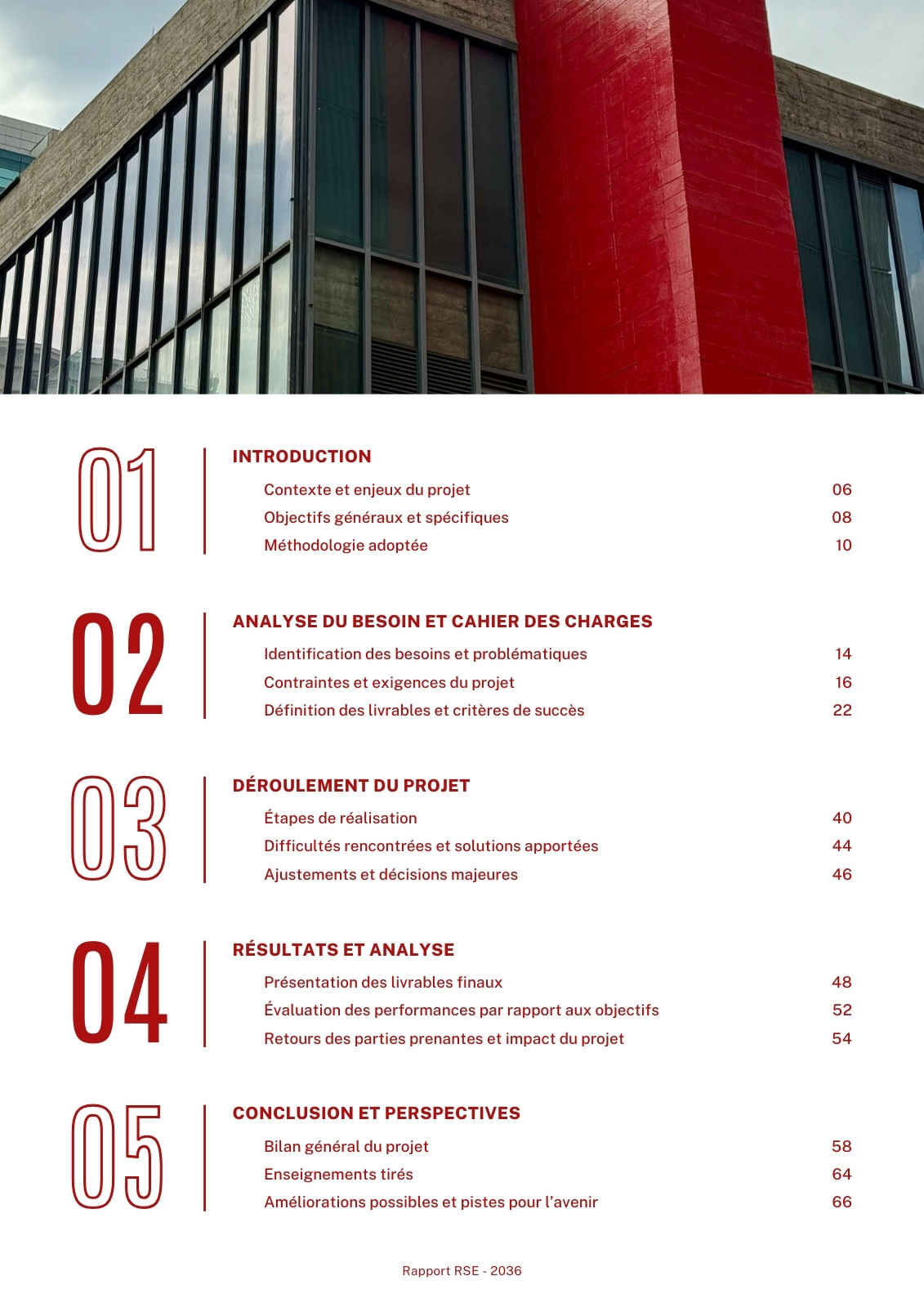 01

INTRODUCTION

Contexte et enjeux du projet 06

Objectifs généraux et spécifiques 08

Méthodologie adoptée 10

02

ANALYSE DU BESOIN ET CAHIER DES CHARGES

Identification des besoins et problématiques 14

Contraintes et exigences du projet 16

Définition des livrables et critères de succès 22

03

DÉROULEMENT DU PROJET

Étapes de réalisation 40

Difficultés rencontrées et solutions apportées 44

Ajustements et décisions majeures 46

04

RÉSULTATS ET ANALYSE

Présentation des livrables finaux 48

Évaluation des performances par rapport aux objectifs 52

Retours des parties prenantes et impact du projet 54

05

CONCLUSION ET PERSPECTIVES

Bilan général du projet 58

Enseignements tirés 64

Améliorations possibles et pistes pour l'avenir 66

Rapport RSE - 2036